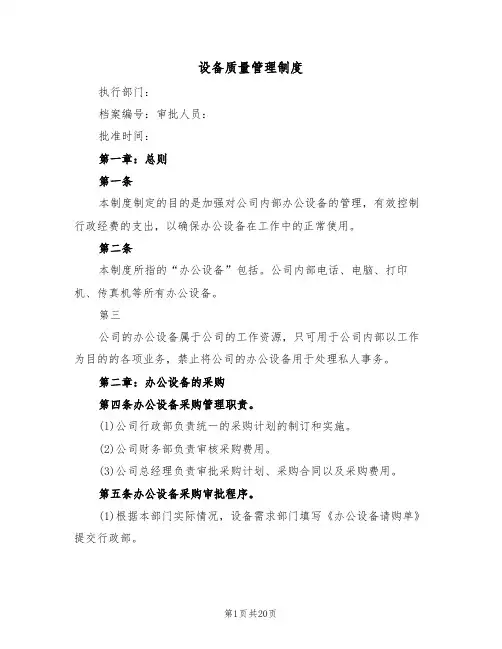 设备质量管理制度

执行部门：

档案编号：审批人员：

批准时间：

第一章：总则

第一条

本制度制定的目的是加强对公司内部办公设备的管理，有效控制行政经费的支出，以确保办公设备在工作中的正常使用。

第二条

本制度所指的“办公设备”包括。公司内部电话、电脑、打印机、传真机等所有办公设备。

第三

公司的办公设备属于公司的工作资源，只可用于公司内部以工作为目的的各项业务，禁止将公司的办公设备用于处理私人事务。

第二章：办公设备的采购

第四条办公设备采购管理职责。

(1)公司行政部负责统一的采购计划的制订和实施。

(2)公司财务部负责审核采购费用。

(3)公司总经理负责审批采购计划、采购合同以及采购费用。

第五条办公设备采购审批程序。

(1)根据本部门实际情况，设备需求部门填写《办公设备请购单》提交行政部。

第1页共20页